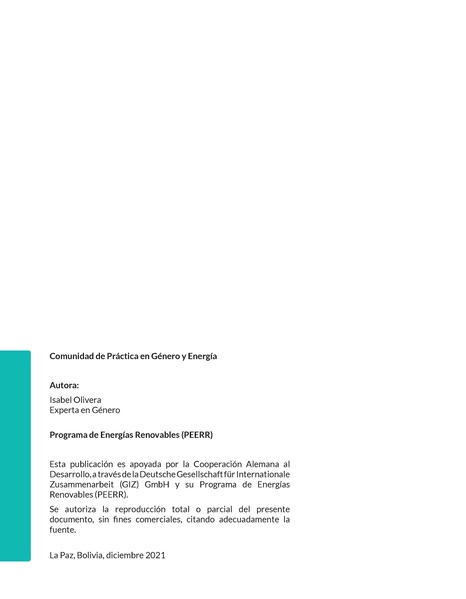 Comunidad de Práctica en Género y Energía

Autora:
Isabel Olivera
Experta en Género

Programa de Energías Renovables (PEERR)

Esta publicación es apoyada por la Cooperación Alemana al Desarrollo, a través de la Deutsche Gesellschaft für Internationale Zusammenarbeit (GIZ) GmbH y su Programa de Energías Renovables (PEERR).

Se autoriza la reproducción total o parcial del presente documento, sin fines comerciales, citando adecuadamente la fuente.

La Paz, Bolivia, diciembre 2021